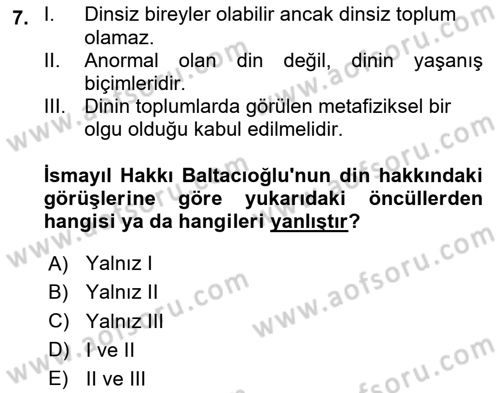 7. I. Dinsiz bireyler olabilir ancak dinsiz toplum olamaz.
II. Anormal olan din değil, dinin yaşanış biçimleridir.
III. Dinin toplumlarda görülen metafiziksel bir olgu olduğu kabul edilmelidir.

İsmayıl Hakkı Baltacıoğlu'nun din hakkındaki görüşlerine göre yukarıdaki öncüllerden hangisi ya da hangileri yanlıştır?

A) Yalnız I
B) Yalnız II
C) Yalnız III
D) I ve II
E) II ve III

www.aofsoru.com